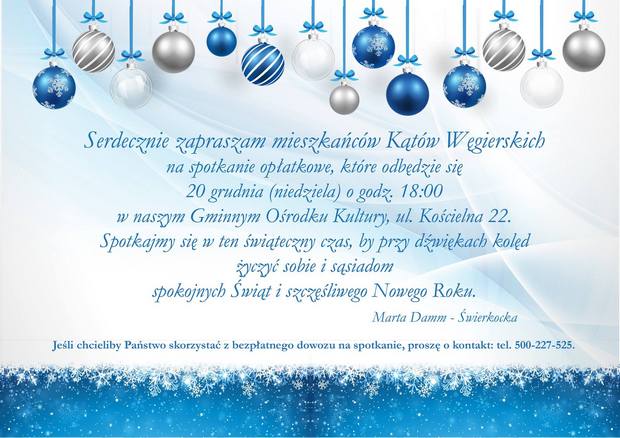 Serdecznie zapraszam mieszkańców Kątów Węgierskich
na spotkanie opłatkowe, które odbędzie się
20 grudnia (niedziela) o godz. 18:00
w naszym Gminnym Ośrodku Kultury, ul. Kościelna 22.
Spotkajmy się w ten świąteczny czas, by przy dźwiękach kolęd
życzyć sobie i sąsiadom
spokojnych Świąt i szczęśliwego Nowego Roku.

Marta Damm - Świerkocka

Jeśli chcieliby Państwo skorzystać z bezpłatnego dowozu na spotkanie, proszę o kontakt: tel. 500-227-525.